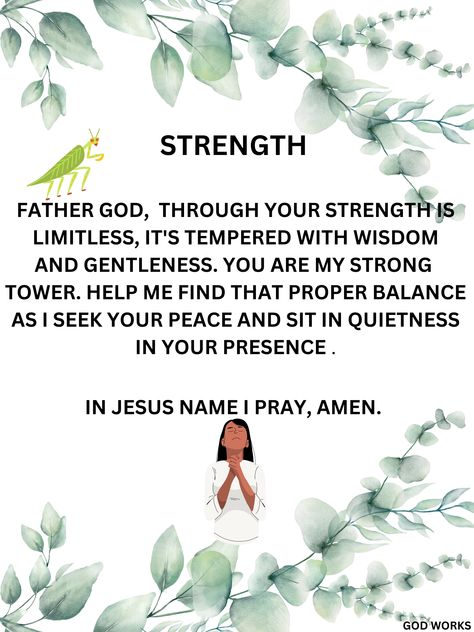 STRENGTH

FATHER GOD, THROUGH YOUR STRENGTH IS LIMITLESS, IT'S TEMPERED WITH WISDOM AND GENTLENESS. YOU ARE MY STRONG TOWER. HELP ME FIND THAT PROPER BALANCE AS I SEEK YOUR PEACE AND SIT IN QUIETNESS IN YOUR PRESENCE .

IN JESUS NAME I PRAY, AMEN.

GOD WORKS